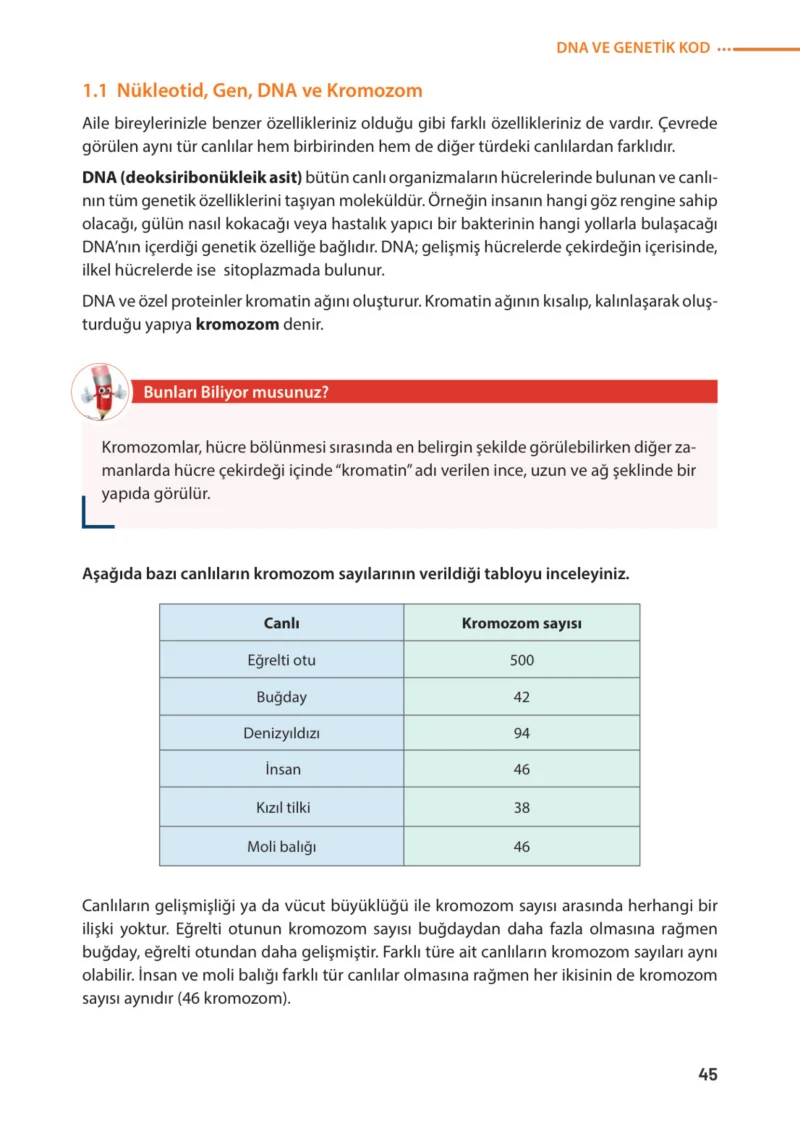 DNA VE GENETİK KOD

1.1 Nükleotid, Gen, DNA ve Kromozom

Aile bireylerinizle benzer özellikleriniz olduğu gibi farklı özellikleriniz de vardır. Çevrede görülen aynı tür canlılar hem birbirinden hem de diğer türdeki canlılardan farklıdır.

DNA (deoksiribonükleik asit) bütün canlı organizmaların hücrelerinde bulunan ve canlının tüm genetik özelliklerini taşıyan moleküldür. Örneğin insanın hangi göz rengine sahip olacağı, gülün nasıl kokacağı veya hastalık yapıcı bir bakterinin hangi yollarla bulaşacağı DNA'nın içerdiği genetik özelliğe bağlıdır. DNA; gelişmiş hücrelerde çekirdeğin içerisinde, ilkel hücrelerde ise sitoplazmada bulunur.

DNA ve özel proteinler kromatin ağını oluşturur. Kromatin ağının kısalıp, kalınlaşarak oluşturduğu yapıya kromozom denir.

Bunları Biliyor musunuz?

Kromozomlar, hücre bölünmesi sırasında en belirgin şekilde görülebilirken diğer zamanlarda hücre çekirdeği içinde "kromatin" adı verilen ince, uzun ve ağ şeklinde bir yapıda görülür.

Aşağıda bazı canlıların kromozom sayılarının verildiği tabloyu inceleyiniz.

| Canlı | Kromozom sayısı |
|---|---|
| Eğrelti otu | 500 |
| Buğday | 42 |
| Denizyıldızı | 94 |
| İnsan | 46 |
| Kızıl tilki | 38 |
| Moli balığı | 46 |

Canlıların gelişmişliği ya da vücut büyüklüğü ile kromozom sayısı arasında herhangi bir ilişki yoktur. Eğrelti otunun kromozom sayısı buğdaydan daha fazla olmasına rağmen buğday, eğrelti otundan daha gelişmiştir. Farklı türe ait canlıların kromozom sayıları aynı olabilir. İnsan ve moli balığı farklı tür canlılar olmasına rağmen her ikisinin de kromozom sayısı aynıdır (46 kromozom).

45